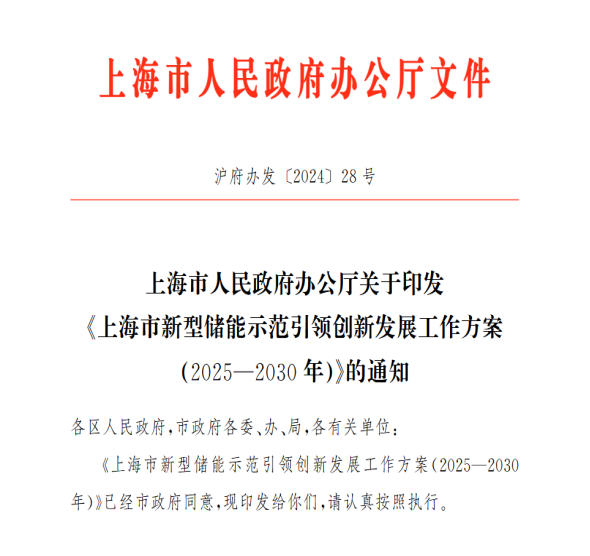 上海市人民政府办公厅文件

沪府办发〔2024〕28号

上海市人民政府办公厅关于印发《上海市新型储能示范引领创新发展工作方案（2025—2030年）》的通知

各区人民政府，市政府各委、办、局，各有关单位：

《上海市新型储能示范引领创新发展工作方案（2025—2030年）》已经市政府同意，现印发给你们，请认真按照执行。